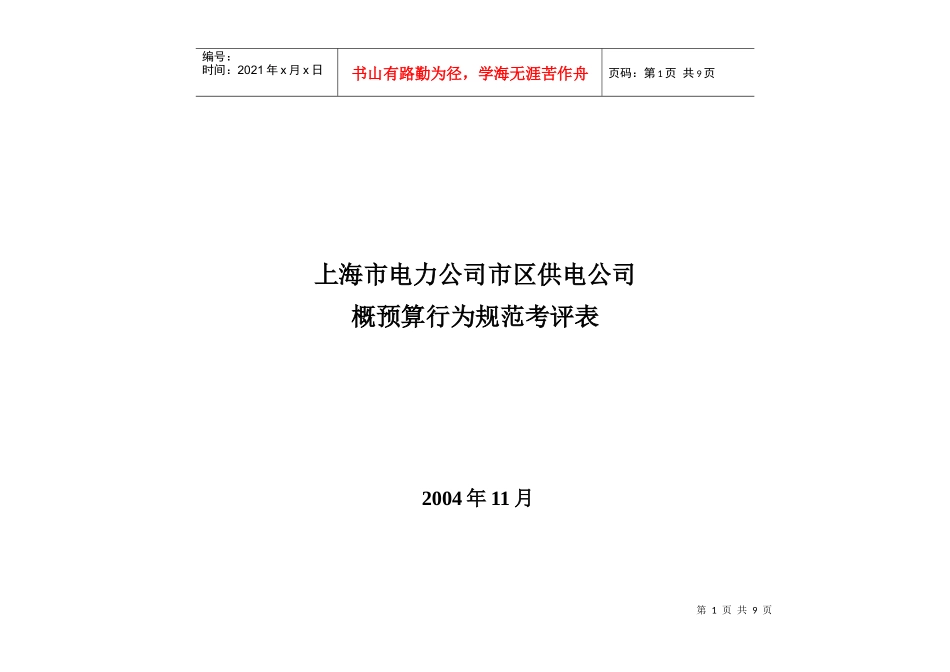 编号：
时间：2021年x月x日

书山有路勤为径，学海无涯苦作舟

页码：第1页 共9页

上海市电力公司市区供电公司
概预算行为规范考评表

2004年11月

第1页 共9页